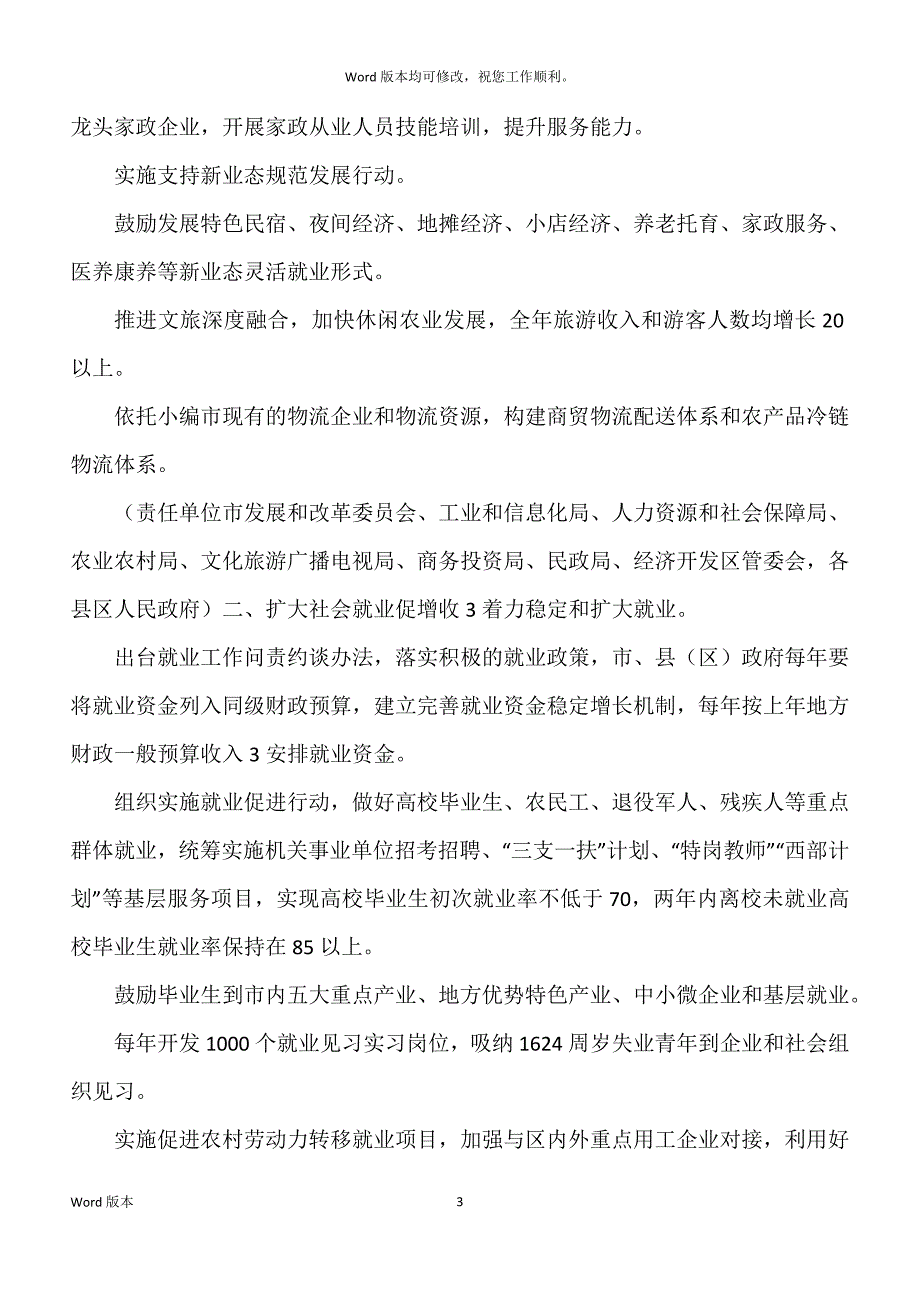 Word 版本均可修改，祝您工作顺利。

龙头家政企业，开展家政从业人员技能培训，提升服务能力。

实施支持新业态规范发展行动。

鼓励发展特色民宿、夜间经济、地摊经济、小店经济、养老托育、家政服务、医养康养等新业态灵活就业形式。

推进文旅深度融合，加快休闲农业发展，全年旅游收入和游客人数均增长 20 以上。

依托小编市现有的物流企业和物流资源，构建商贸物流配送体系和农产品冷链物流体系。

（责任单位市发展和改革委员会、工业和信息化局、人力资源和社会保障局、农业农村局、文化旅游广播电视局、商务投资局、民政局、经济开发区管委会，各县区人民政府）二、扩大社会就业促增收 3 着力稳定和扩大就业。

出台就业工作问责约谈办法，落实积极的就业政策，市、县（区）政府每年要将就业资金列入同级财政预算，建立完善就业资金稳定增长机制，每年按上年地方财政一般预算收入 3 安排就业资金。

组织实施就业促进行动，做好高校毕业生、农民工、退役军人、残疾人等重点群体就业，统筹实施机关事业单位招考招聘、“三支一扶”计划、“特岗教师”“西部计划”等基层服务项目，实现高校毕业生初次就业率不低于 70，两年内离校未就业高校毕业生就业率保持在 85 以上。

鼓励毕业生到市内五大重点产业、地方优势特色产业、中小微企业和基层就业。

每年开发 1000 个就业见习实习岗位，吸纳 1624 周岁失业青年到企业和社会组织见习。

实施促进农村劳动力转移就业项目，加强与区内外重点用工企业对接，利用好

Word 版本

3